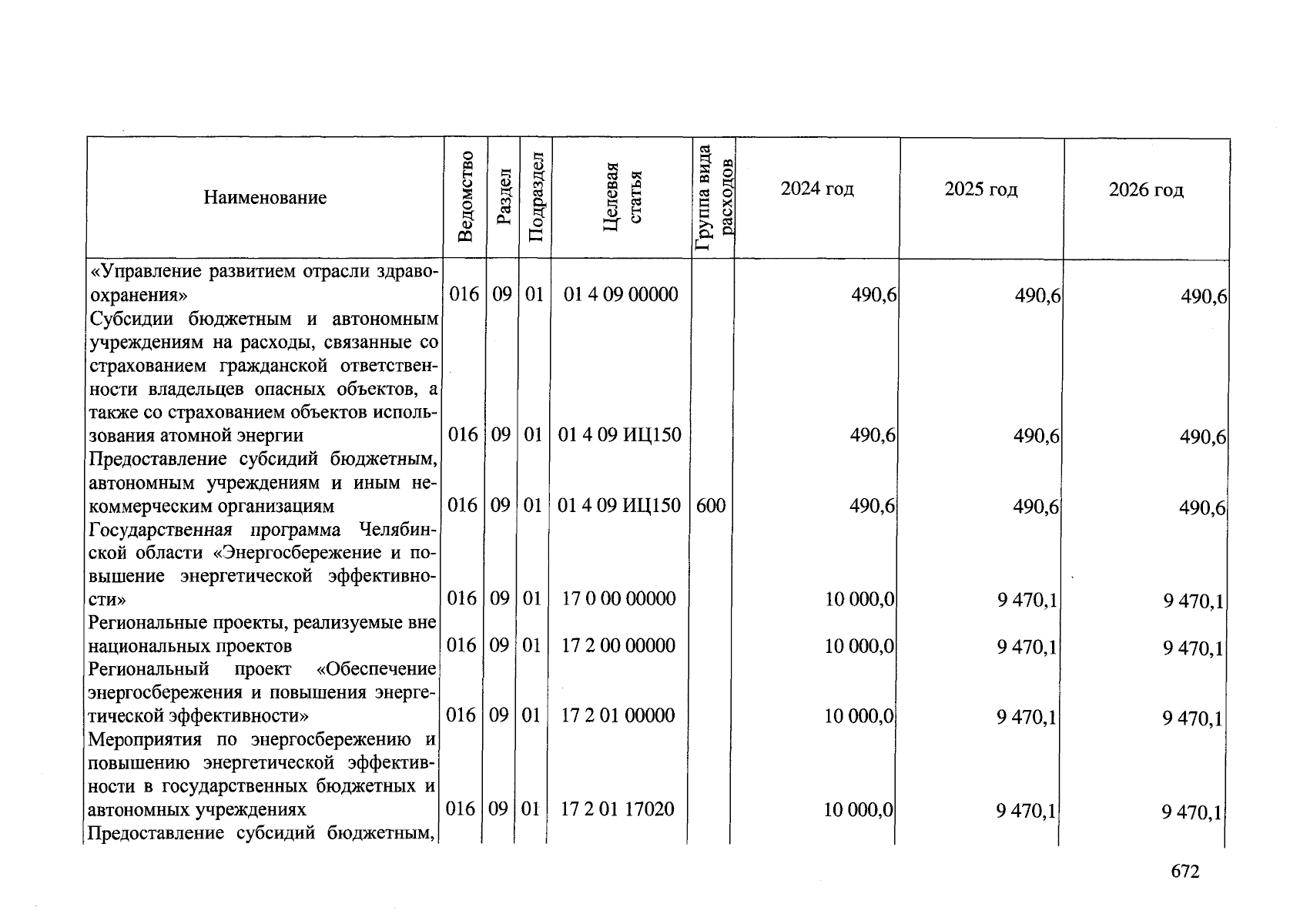 | Наименование | Ведомство | Раздел | Подраздел | Целевая статья | Группа вида расходов | 2024 год | 2025 год | 2026 год |
|---|---|---|---|---|---|---|---|---|
| «Управление развитием отрасли здравоохранения» | 016 | 09 | 01 | 01 4 09 00000 | | 490,6 | 490,6 | 490,6 |
| Субсидии бюджетным и автономным учреждениям на расходы, связанные со страхованием гражданской ответственности владельцев опасных объектов, а также со страхованием объектов использования атомной энергии | 016 | 09 | 01 | 01 4 09 ИЦ150 | | 490,6 | 490,6 | 490,6 |
| Предоставление субсидий бюджетным, автономным учреждениям и иным некоммерческим организациям | 016 | 09 | 01 | 01 4 09 ИЦ150 | 600 | 490,6 | 490,6 | 490,6 |
| Государственная программа Челябинской области «Энергосбережение и повышение энергетической эффективности» | 016 | 09 | 01 | 17 0 00 00000 | | 10 000,0 | 9 470,1 | 9 470,1 |
| Региональные проекты, реализуемые вне национальных проектов | 016 | 09 | 01 | 17 2 00 00000 | | 10 000,0 | 9 470,1 | 9 470,1 |
| Региональный проект «Обеспечение энергосбережения и повышения энергетической эффективности» | 016 | 09 | 01 | 17 2 01 00000 | | 10 000,0 | 9 470,1 | 9 470,1 |
| Мероприятия по энергосбережению и повышению энергетической эффективности в государственных бюджетных и автономных учреждениях | 016 | 09 | 01 | 17 2 01 17020 | | 10 000,0 | 9 470,1 | 9 470,1 |
| Предоставление субсидий бюджетным, | | | | | | | | |

672